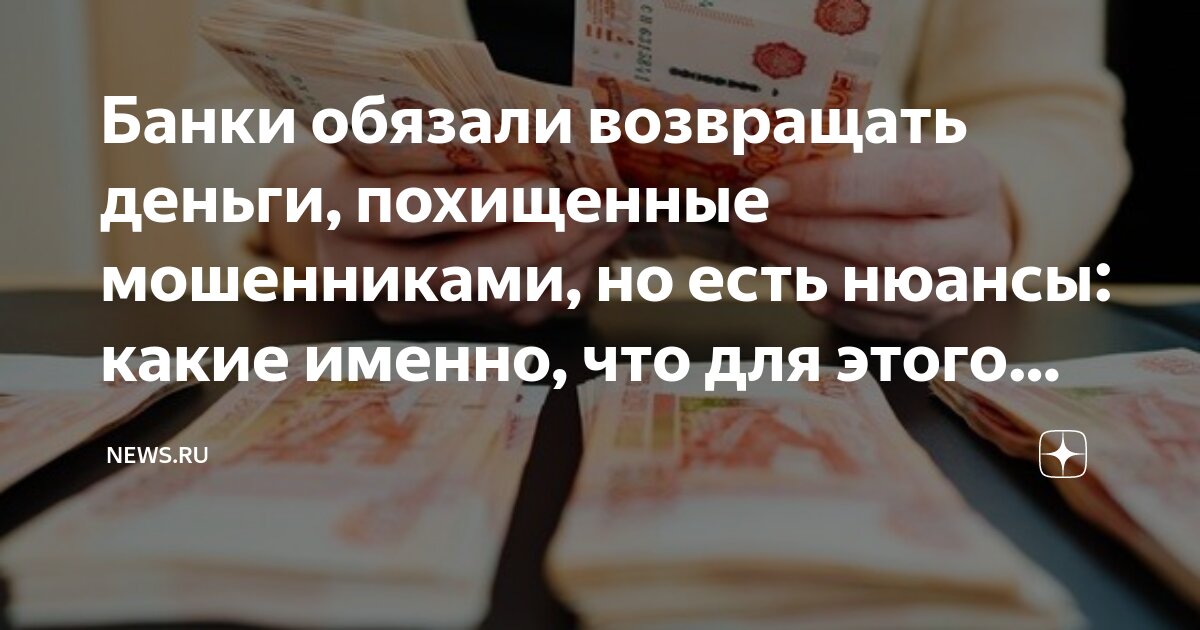 Банки обязали возвращать деньги, похищенные мошенниками, но есть нюансы: какие именно, что для этого...

NEWS.RU